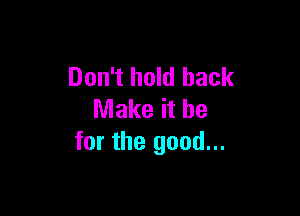 Don't hold back
Make it be
for the good...